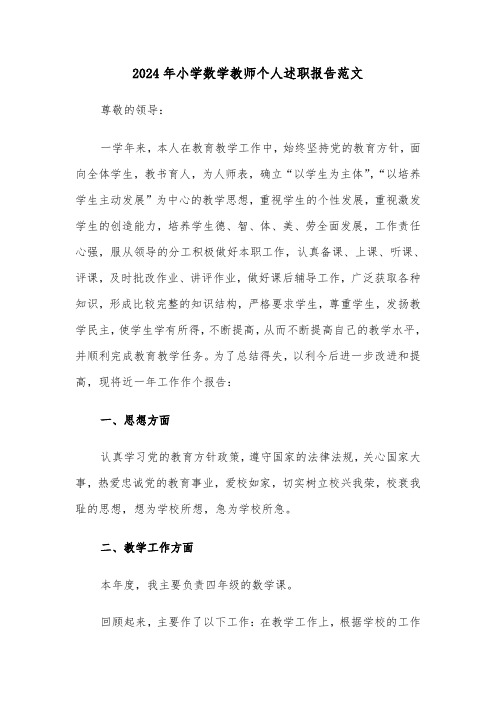 2024年小学数学教师个人述职报告范文

尊敬的领导：

一学年来，本人在教育教学工作中，始终坚持党的教育方针，面向全体学生，教书育人，为人师表，确立“以学生为主体”，“以培养学生主动发展”为中心的教学思想，重视学生的个性发展，重视激发学生的创造能力，培养学生德、智、体、美、劳全面发展，工作责任心强，服从领导的分工积极做好本职工作，认真备课、上课、听课、评课，及时批改作业、讲评作业，做好课后辅导工作，广泛获取各种知识，形成比较完整的知识结构，严格要求学生，尊重学生，发扬教学民主，使学生学有所得，不断提高，从而不断提高自己的教学水平，并顺利完成教育教学任务。为了总结得失，以利今后进一步改进和提高，现将近一年工作作个报告：

一、思想方面

认真学习党的教育方针政策，遵守国家的法律法规，关心国家大事，热爱忠诚党的教育事业，爱校如家，切实树立校兴我荣，校衰我耻的思想，想为学校所想，急为学校所急。

二、教学工作方面

本年度，我主要负责四年级的数学课。

回顾起来，主要作了以下工作：在教学工作上，根据学校的工作